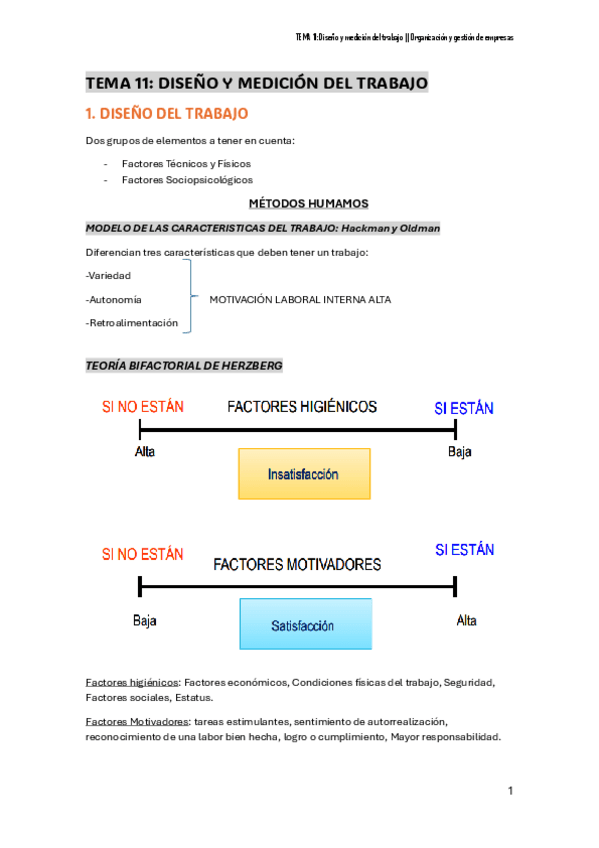 TEMA 11: Diseño y medición del trabajo || Organización y gestión de empresas

TEMA 11: DISEÑO Y MEDICIÓN DEL TRABAJO

1. DISEÑO DEL TRABAJO

Dos grupos de elementos a tener en cuenta:

- Factores Técnicos y Físicos
- Factores Sociopsicológicos

MÉTODOS HUMAMOS

MODELO DE LAS CARACTERISTICAS DEL TRABAJO: Hackman y Oldman

Diferencian tres características que deben tener un trabajo:

-Variedad
-Autonomía
-Retroalimentación

MOTIVACIÓN LABORAL INTERNA ALTA

TEORÍA BIFACTORIAL DE HERZBERG

SI NO ESTÁN
FACTORES HIGIÉNICOS
SI ESTÁN
Alta
Baja
Insatisfacción

SI NO ESTÁN
FACTORES MOTIVADORES
SI ESTÁN
Baja
Alta
Satisfacción

Factores higiénicos: Factores económicos, Condiciones físicas del trabajo, Seguridad, Factores sociales, Estatus.

Factores Motivadores: tareas estimulantes, sentimiento de autorrealización, reconocimiento de una labor bien hecha, logro o cumplimiento, Mayor responsabilidad.

1